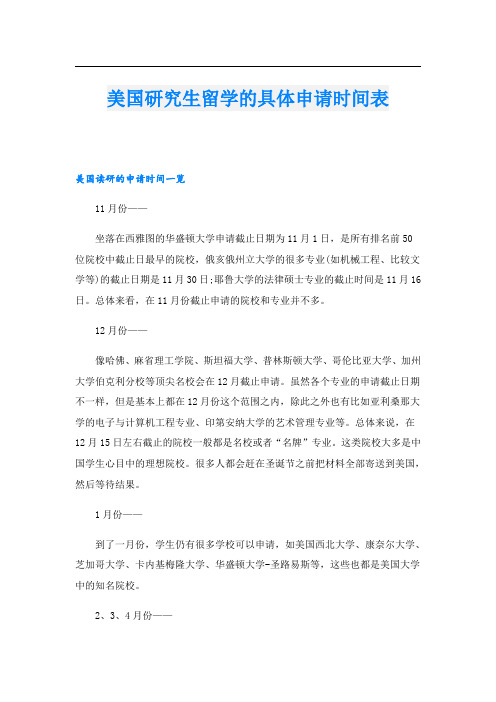 美国研究生留学的具体申请时间表

美国读研的申请时间一览

11月份——

坐落在西雅图的华盛顿大学申请截止日期为11月1日，是所有排名前50位院校中截止日最早的院校，俄亥俄州立大学的很多专业(如机械工程、比较文学等)的截止日期是11月30日;耶鲁大学的法律硕士专业的截止时间是11月16日。总体来看，在11月份截止申请的院校和专业并不多。

12月份——

像哈佛、麻省理工学院、斯坦福大学、普林斯顿大学、哥伦比亚大学、加州大学伯克利分校等顶尖名校会在12月截止申请。虽然各个专业的申请截止日期不一样，但是基本上都在12月份这个范围之内，除此之外也有比如亚利桑那大学的电子与计算机工程专业、印第安纳大学的艺术管理专业等。总体来说，在12月15日左右截止的院校一般都是名校或者“名牌”专业。这类院校大多是中国学生心目中的理想院校。很多人都会赶在圣诞节之前把材料全部寄送到美国，然后等待结果。

1月份——

到了一月份，学生仍有很多学校可以申请，如美国西北大学、康奈尔大学、芝加哥大学、卡内基梅隆大学、华盛顿大学-圣路易斯等，这些也都是美国大学中的知名院校。

2、3、4月份——